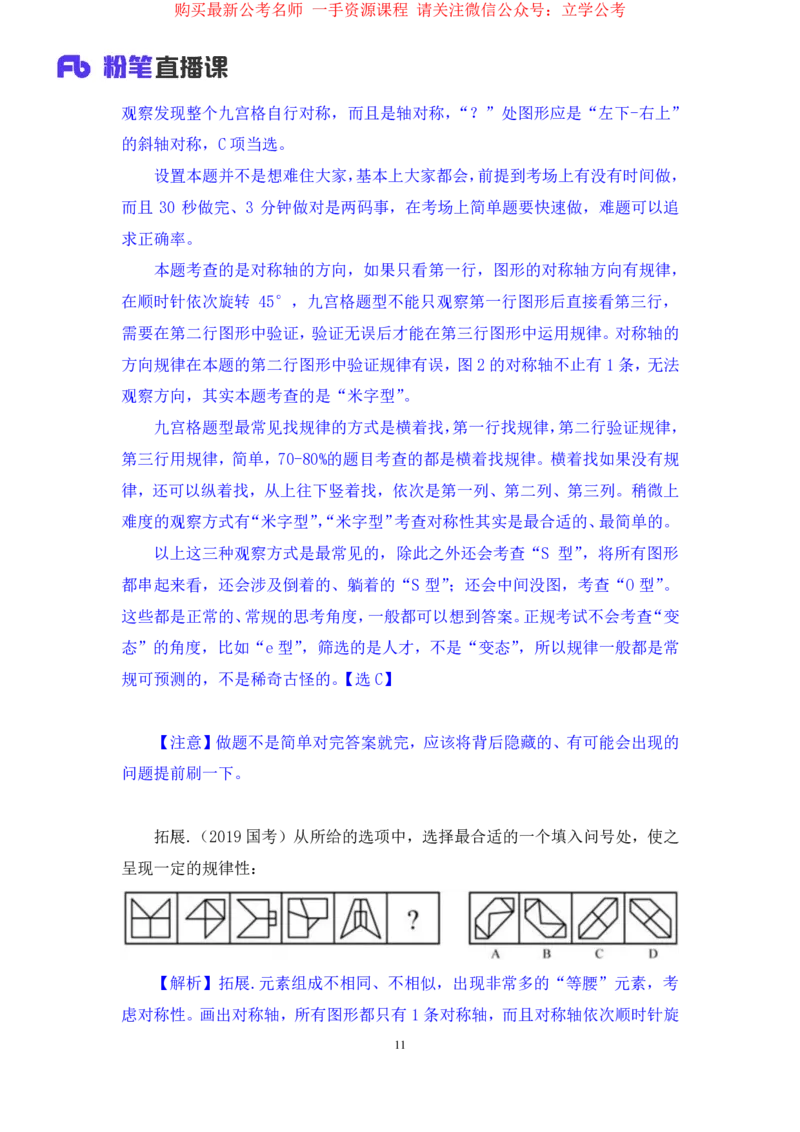 购买最新公考名师 一手资源课程 请关注微信公众号：立学公考

Fb 粉笔直播课

观察发现整个九宫格自行对称，而且是轴对称，“？”处图形应是“左下-右上”的斜轴对称，C 项当选。

设置本题并不是想难住大家，基本上大家都会，前提到考场上有没有时间做，而且 30 秒做完、3 分钟做对是两码事，在考场上简单题要快速做，难题可以追求正确率。

本题考查的是对称轴的方向，如果只看第一行，图形的对称轴方向有规律，在顺时针依次旋转 45°，九宫格题型不能只观察第一行图形后直接看第三行，需要在第二行图形中验证，验证无误后才能在第三行图形中运用规律。对称轴的方向规律在本题的第二行图形中验证规律有误，图 2 的对称轴不止有 1 条，无法观察方向，其实本题考查的是“米字型”。

九宫格题型最常见找规律的方式是横着找，第一行找规律，第二行验证规律，第三行用规律，简单，70-80%的题目考查的都是横着找规律。横着找如果没有规律，还可以纵着找，从上往下竖着找，依次是第一列、第二列、第三列。稍微上难度的观察方式有“米字型”，“米字型”考查对称性其实是最合适的、最简单的。

以上这三种观察方式是最常见的，除此之外还会考查“S 型”，将所有图形都串起来看，还会涉及倒着的、躺着的“S 型”；还会中间没图，考查“O 型”。这些都是正常的、常规的思考角度，一般都可以想到答案。正规考试不会考查“变态”的角度，比如“e 型”，筛选的是人才，不是“变态”，所以规律一般都是常规可预测的，不是稀奇古怪的。【选 C】

【注意】做题不是简单对完答案就完，应该将背后隐藏的、有可能会出现的问题提前刷一下。

拓展.（2019 国考）从所给的选项中，选择最合适的一个填入问号处，使之呈现一定的规律性：

?

A B C D

【解析】拓展.元素组成不相同、不相似，出现非常多的“等腰”元素，考虑对称性。画出对称轴，所有图形都只有 1 条对称轴，而且对称轴依次顺时针旋

11